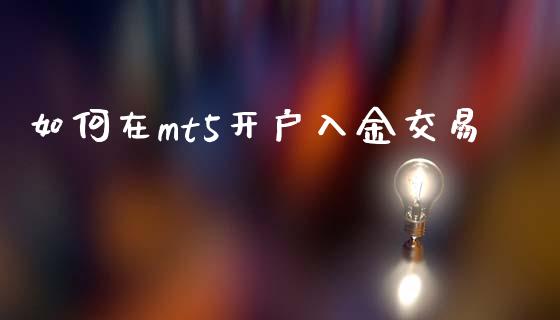 如何在mt5开户入金交易